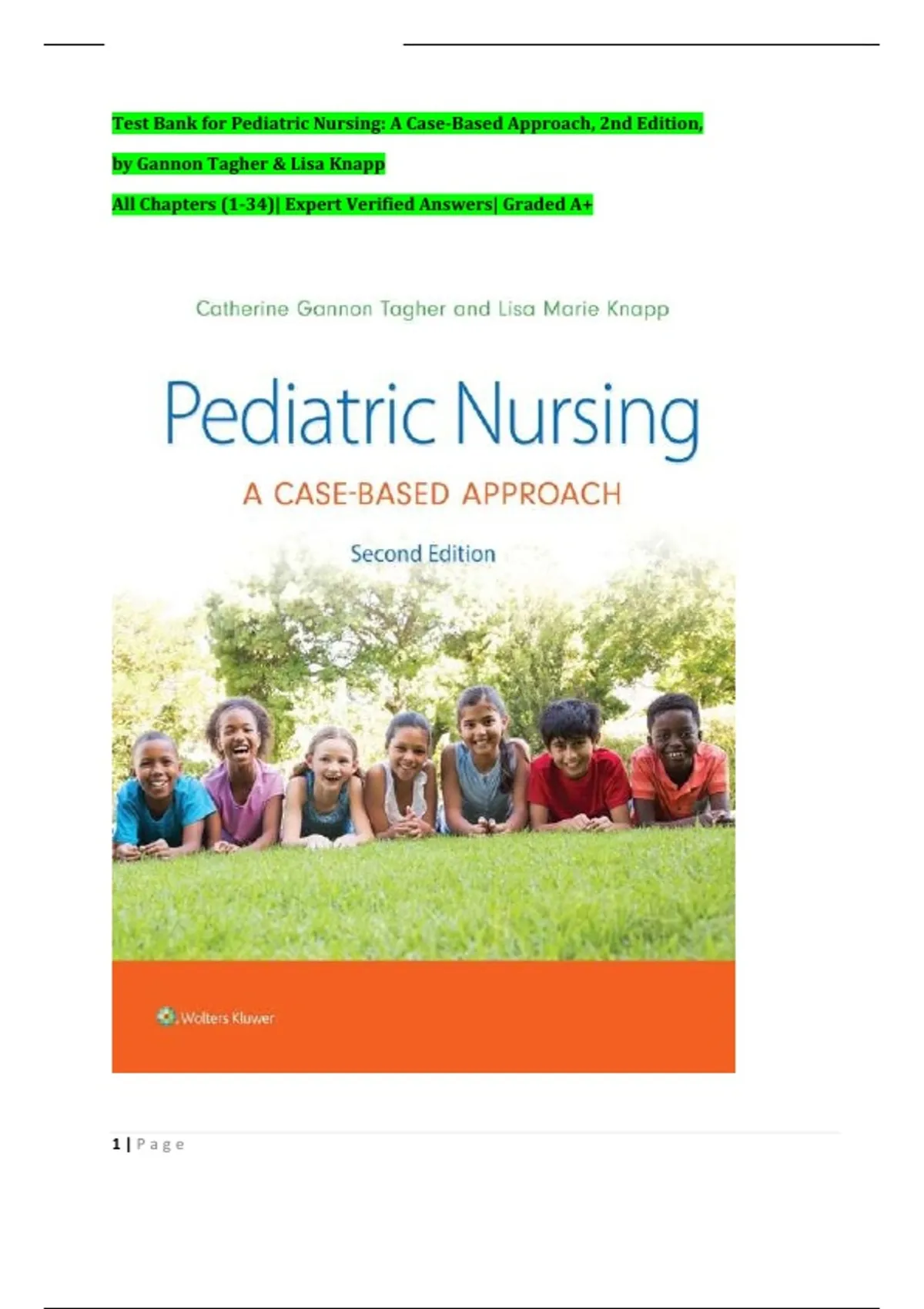 Test Bank for Pediatric Nursing: A Case-Based Approach, 2nd Edition,

by Gannon Tagher & Lisa Knapp

All Chapters (1-34)| Expert Verified Answers| Graded A+

Catherine Gannon Tagher and Lisa Marie Knapp

Pediatric Nursing

A CASE-BASED APPROACH

Second Edition

Wolters Kluwer

1 | Page